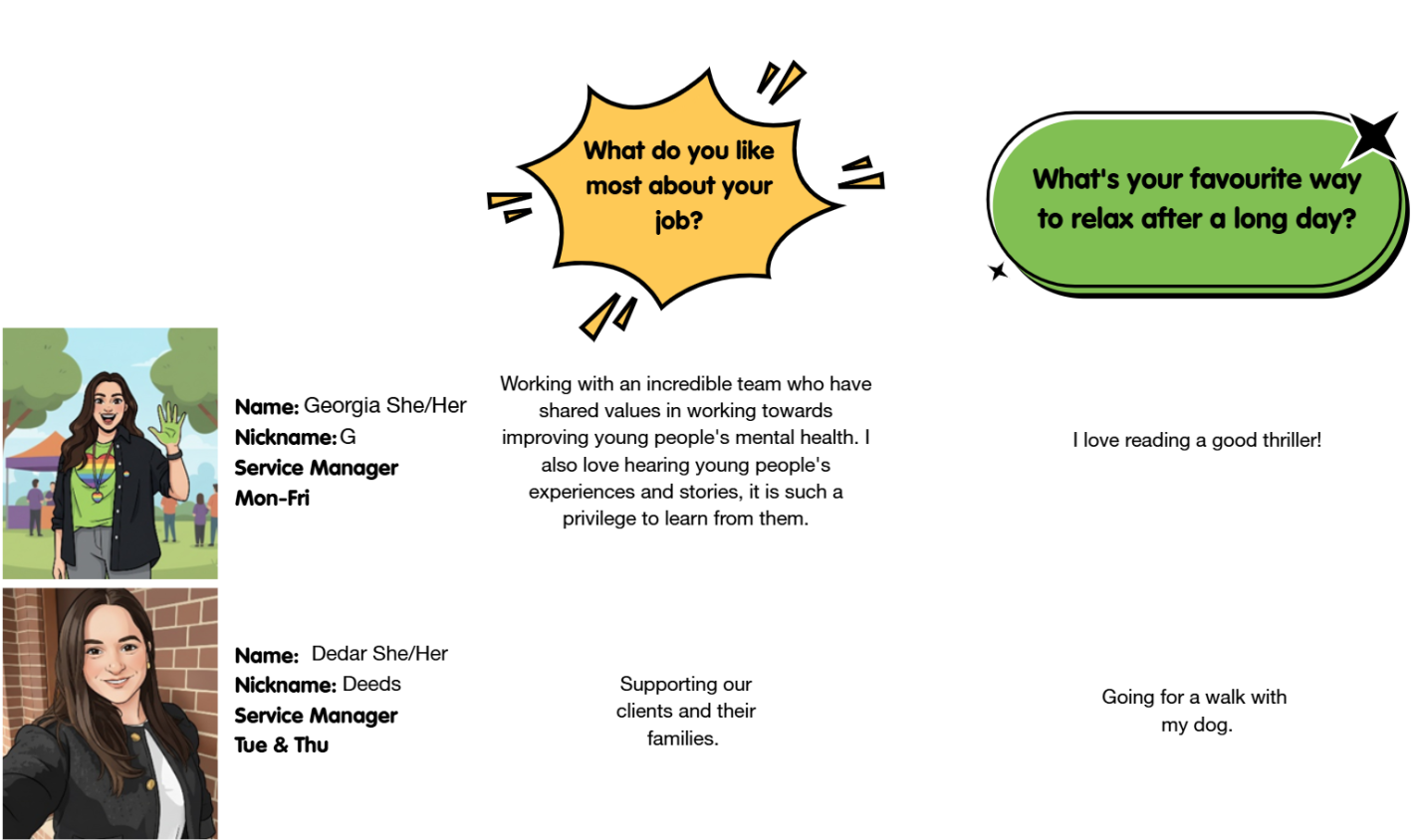 What do you like most about your job?

What's your favourite way to relax after a long day?

Name: Georgia She/Her
Nickname: G
Service Manager
Mon-Fri

Working with an incredible team who have shared values in working towards improving young people's mental health. I also love hearing young people's experiences and stories, it is such a privilege to learn from them.

I love reading a good thriller!

Name: Dedar She/Her
Nickname: Deeds
Service Manager
Tue & Thu

Supporting our clients and their families.

Going for a walk with my dog.